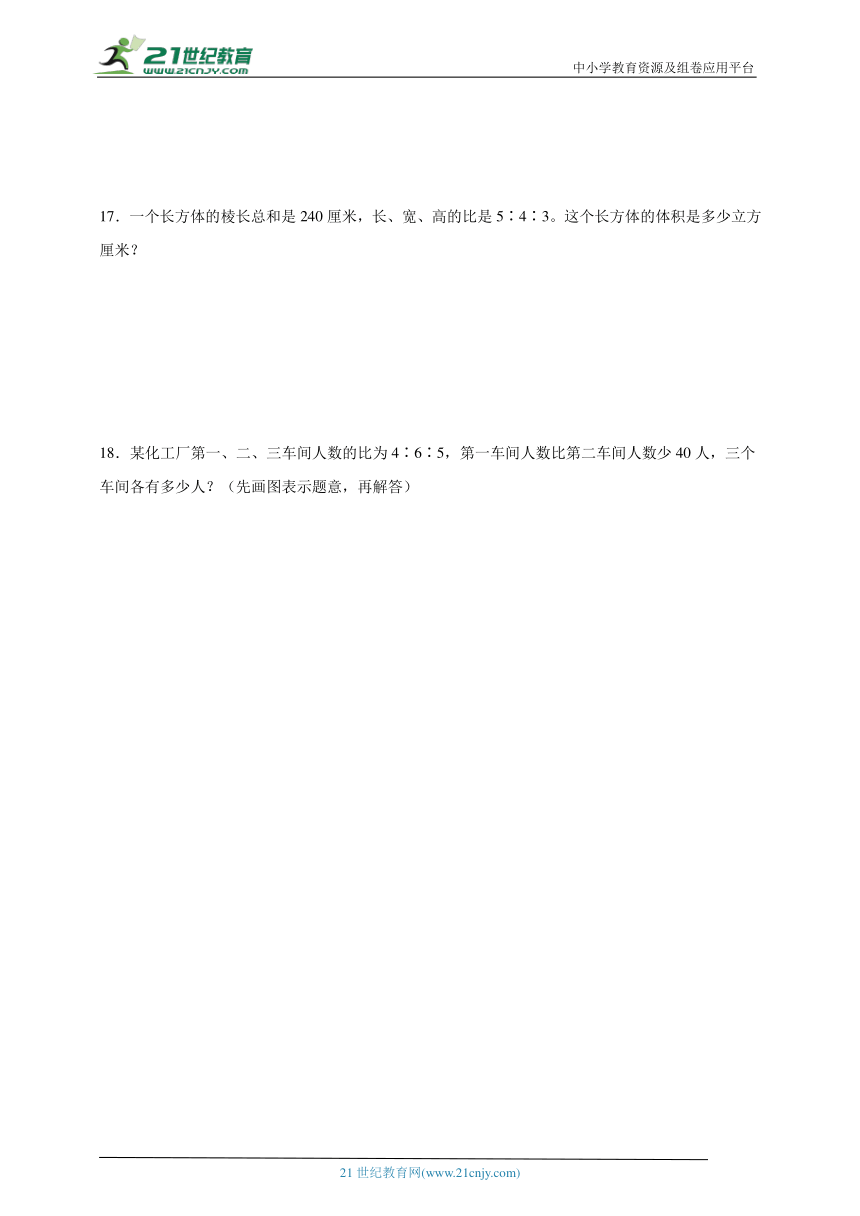 21世纪教育
www.21cnjy.com
中小学教育资源及组卷应用平台

17．一个长方体的棱长总和是 240 厘米，长、宽、高的比是 5∶4∶3。这个长方体的体积是多少立方厘米？

18．某化工厂第一、二、三车间人数的比为 4∶6∶5，第一车间人数比第二车间人数少 40 人，三个车间各有多少人？（先画图表示题意，再解答）

21 世纪教育网(www.21cnjy.com)